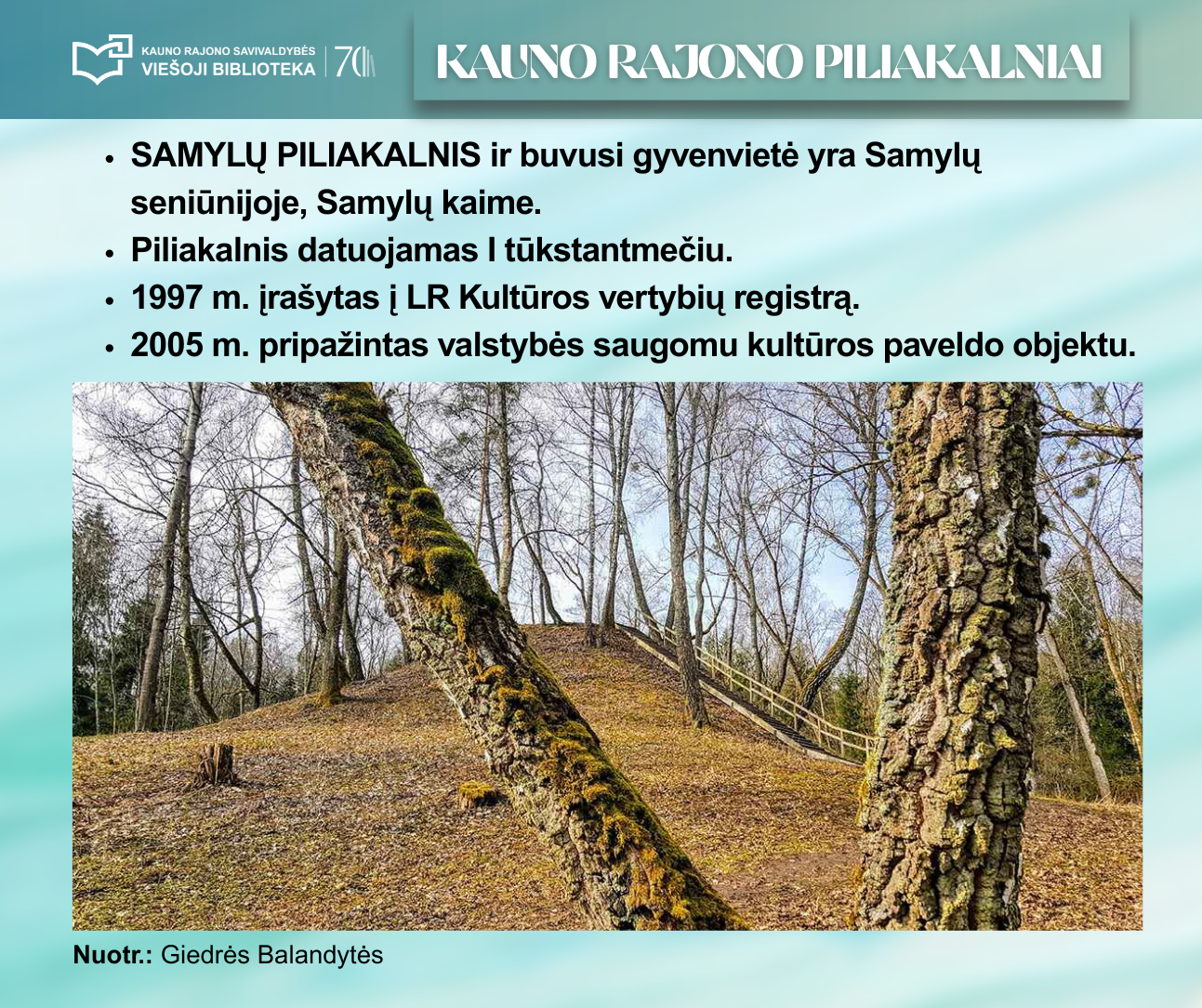 KAUNO RAJONO SAVIVALDYBĖS
VIEŠOJI BIBLIOTEKA
70

KAUNO RAJONO PILIAKALNIAI

• SAMYLŲ PILIAKALNIS ir buvusi gyvenvietė yra Samylų seniūnijoje, Samylų kaime.
• Piliakalnis datuojamas I tūkstantmečiu.
• 1997 m. įrašytas į LR Kultūros vertybių registrą.
• 2005 m. pripažintas valstybės saugomu kultūros paveldo objektu.

Nuotr.: Giedrės Balandytės